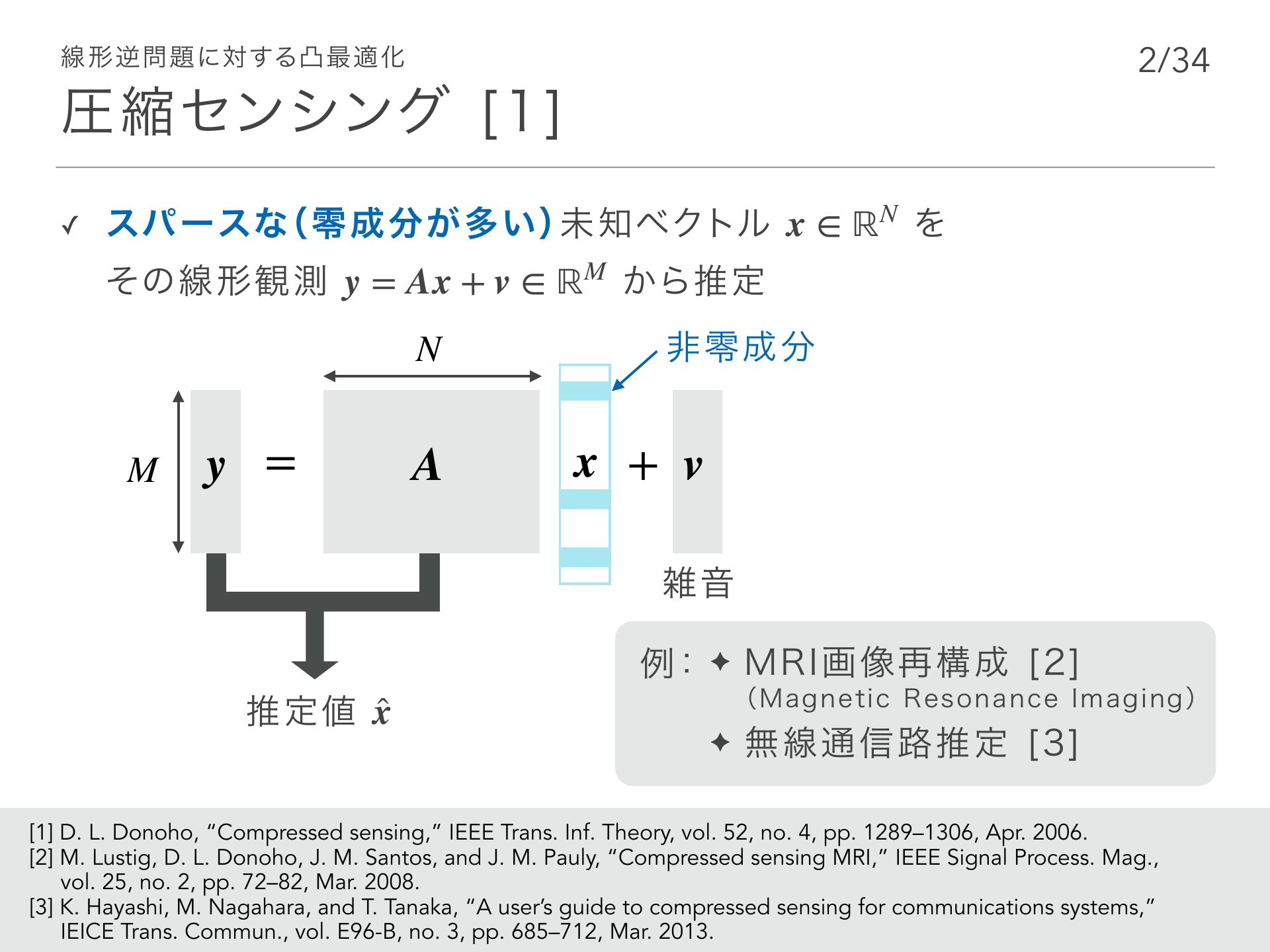 線形逆問題に対する凸最適化

2/34

圧縮センシング [1]

✓ スパースな(零成分が多い)未知ベクトル $\boldsymbol{x} \in \mathbb{R}^N$ を その線形観測 $\boldsymbol{y} = \boldsymbol{A}\boldsymbol{x} + \boldsymbol{v} \in \mathbb{R}^M$ から推定

$N$

非零成分

$M$ $\boldsymbol{y}$ $=$ $\boldsymbol{A}$ $\boldsymbol{x}$ $+$ $\boldsymbol{v}$

雑音

推定値 $\hat{\boldsymbol{x}}$

例: ✦ MRI画像再構成 [2]
(Magnetic Resonance Imaging)
✦ 無線通信路推定 [3]

[1] D. L. Donoho, “Compressed sensing,” IEEE Trans. Inf. Theory, vol. 52, no. 4, pp. 1289–1306, Apr. 2006.
[2] M. Lustig, D. L. Donoho, J. M. Santos, and J. M. Pauly, “Compressed sensing MRI,” IEEE Signal Process. Mag., vol. 25, no. 2, pp. 72–82, Mar. 2008.
[3] K. Hayashi, M. Nagahara, and T. Tanaka, “A user’s guide to compressed sensing for communications systems,” IEICE Trans. Commun., vol. E96-B, no. 3, pp. 685–712, Mar. 2013.